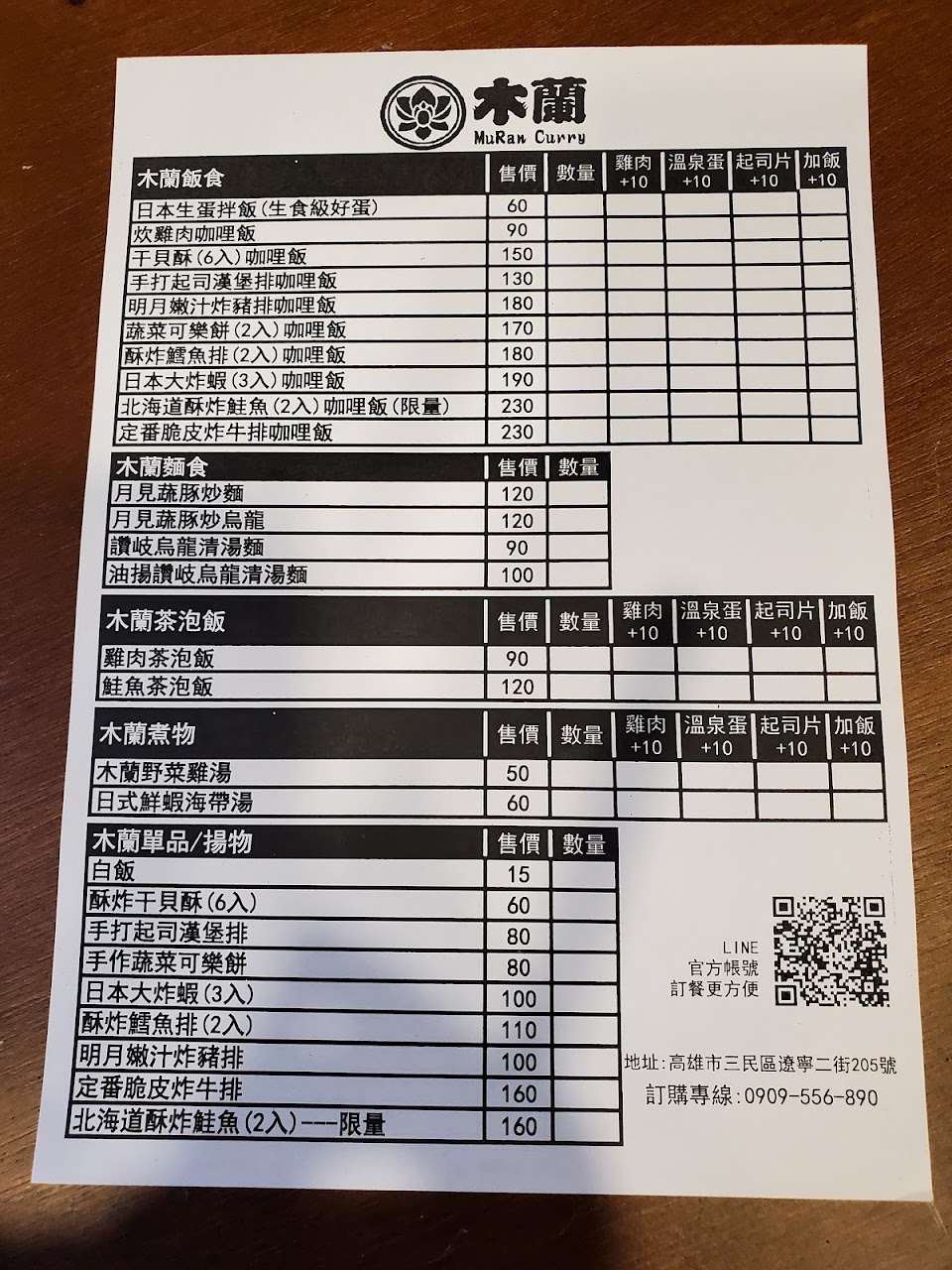 木蘭
MuRan Curry

| 木蘭飯食 | 售價 | 數量 | 雞肉+10 | 溫泉蛋+10 | 起司片+10 | 加飯+10 |
|---|---|---|---|---|---|---|
| 日本生蛋拌飯(生食級好蛋) | 60 | | | | | |
| 炊雞肉咖哩飯 | 90 | | | | | |
| 干貝酥(6入)咖哩飯 | 150 | | | | | |
| 手打起司漢堡排咖哩飯 | 130 | | | | | |
| 明月嫩汁炸豬排咖哩飯 | 180 | | | | | |
| 蔬菜可樂餅(2入)咖哩飯 | 170 | | | | | |
| 酥炸鱈魚排(2入)咖哩飯 | 180 | | | | | |
| 日本大炸蝦(3入)咖哩飯 | 190 | | | | | |
| 北海道酥炸鮭魚(2入)咖哩飯(限量) | 230 | | | | | |
| 定番脆皮炸牛排咖哩飯 | 230 | | | | | |

| 木蘭麵食 | 售價 | 數量 |
|---|---|---|
| 月見蔬豚炒麵 | 120 | |
| 月見蔬豚炒烏龍 | 120 | |
| 讚岐烏龍清湯麵 | 90 | |
| 油揚讚岐烏龍清湯麵 | 100 | |

| 木蘭茶泡飯 | 售價 | 數量 | 雞肉+10 | 溫泉蛋+10 | 起司片+10 | 加飯+10 |
|---|---|---|---|---|---|---|
| 雞肉茶泡飯 | 90 | | | | | |
| 鮭魚茶泡飯 | 120 | | | | | |

| 木蘭煮物 | 售價 | 數量 | 雞肉+10 | 溫泉蛋+10 | 起司片+10 | 加飯+10 |
|---|---|---|---|---|---|---|
| 木蘭野菜雞湯 | 50 | | | | | |
| 日式鮮蝦海帶湯 | 60 | | | | | |

| 木蘭單品/揚物 | 售價 | 數量 |
|---|---|---|
| 白飯 | 15 | |
| 酥炸干貝酥(6入) | 60 | |
| 手打起司漢堡排 | 80 | |
| 手作蔬菜可樂餅 | 80 | |
| 日本大炸蝦(3入) | 100 | |
| 酥炸鱈魚排(2入) | 110 | |
| 明月嫩汁炸豬排 | 100 | |
| 定番脆皮炸牛排 | 160 | |
| 北海道酥炸鮭魚(2入)---限量 | 160 | |

LINE
官方帳號
訂餐更方便

地址:高雄市三民區遼寧二街205號
訂購專線:0909-556-890